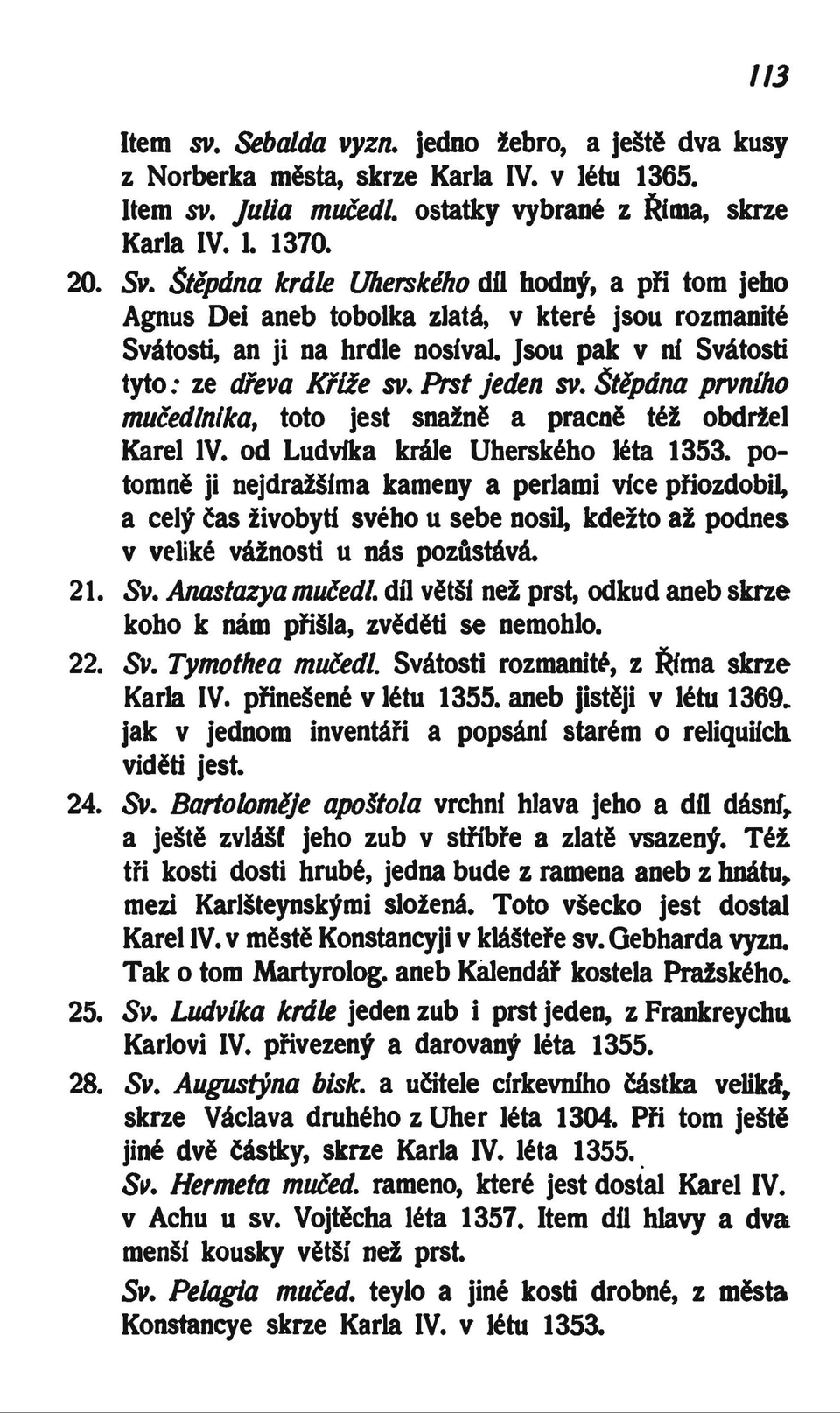 113

Item sv. Sebalda vyzn. jedno žebro, a ještě dva kusy z Norberka města, skrze Karla IV. v létu 1365. Item sv. Julia mučedl. ostatky vybrané z Říma, skrze Karla IV. l. 1370.

20. Sv. Štěpána krále Uherského díl hodný, a při tom jeho Agnus Dei aneb tobolka zlatá, v které jsou rozmanité Svátosti, an ji na hrdle nosíval. Jsou pak v ní Svátosti tyto: ze dřeva Kříže sv. Prst jeden sv. Štěpána prvního mučedlníka, toto jest snažně a pracně též obdržel Karel IV. od Ludvíka krále Uherského léta 1353. potomně ji nejdražšíma kameny a perlami více přiozdobil, a celý čas živobytí svého u sebe nosil, kdežto až podnes v veliké vážnosti u nás pozůstává.

21. Sv. Anastazya mučedl. díl větší než prst, odkud aneb skrze koho k nám přišla, zvěděti se nemohlo.

22. Sv. Tymothea mučedl. Svátosti rozmanité, z Říma skrze Karla IV. přinešené v létu 1355. aneb jistěji v létu 1369. jak v jednom inventáři a popsání starém o reliquiích viděti jest.

24. Sv. Bartoloměje apoštola vrchní hlava jeho a díl dásní, a ještě zvlášť jeho zub v stříbře a zlatě vsazený. Též tři kosti dosti hrubé, jedna bude z ramena aneb z hnátu, mezi Karlšteynskými složená. Toto všecko jest dostal Karel IV. v městě Konstancyji v klášteře sv. Gebharda vyzn. Tak o tom Martyrolog. aneb Kalendář kostela Pražského.

25. Sv. Ludvíka krále jeden zub i prst jeden, z Frankreychu Karlovi IV. přivezený a darovaný léta 1355.

28. Sv. Augustýna bisk. a učitele církevního částka veliká, skrze Václava druhého z Uher léta 1304. Při tom ještě jiné dvě částky, skrze Karla IV. léta 1355.
Sv. Hermeta mučed. rameno, které jest dostal Karel IV. v Achu u sv. Vojtěcha léta 1357. Item díl hlavy a dva menší kousky větší než prst.
Sv. Pelagia mučed. teylo a jiné kosti drobné, z města Konstancye skrze Karla IV. v létu 1353.